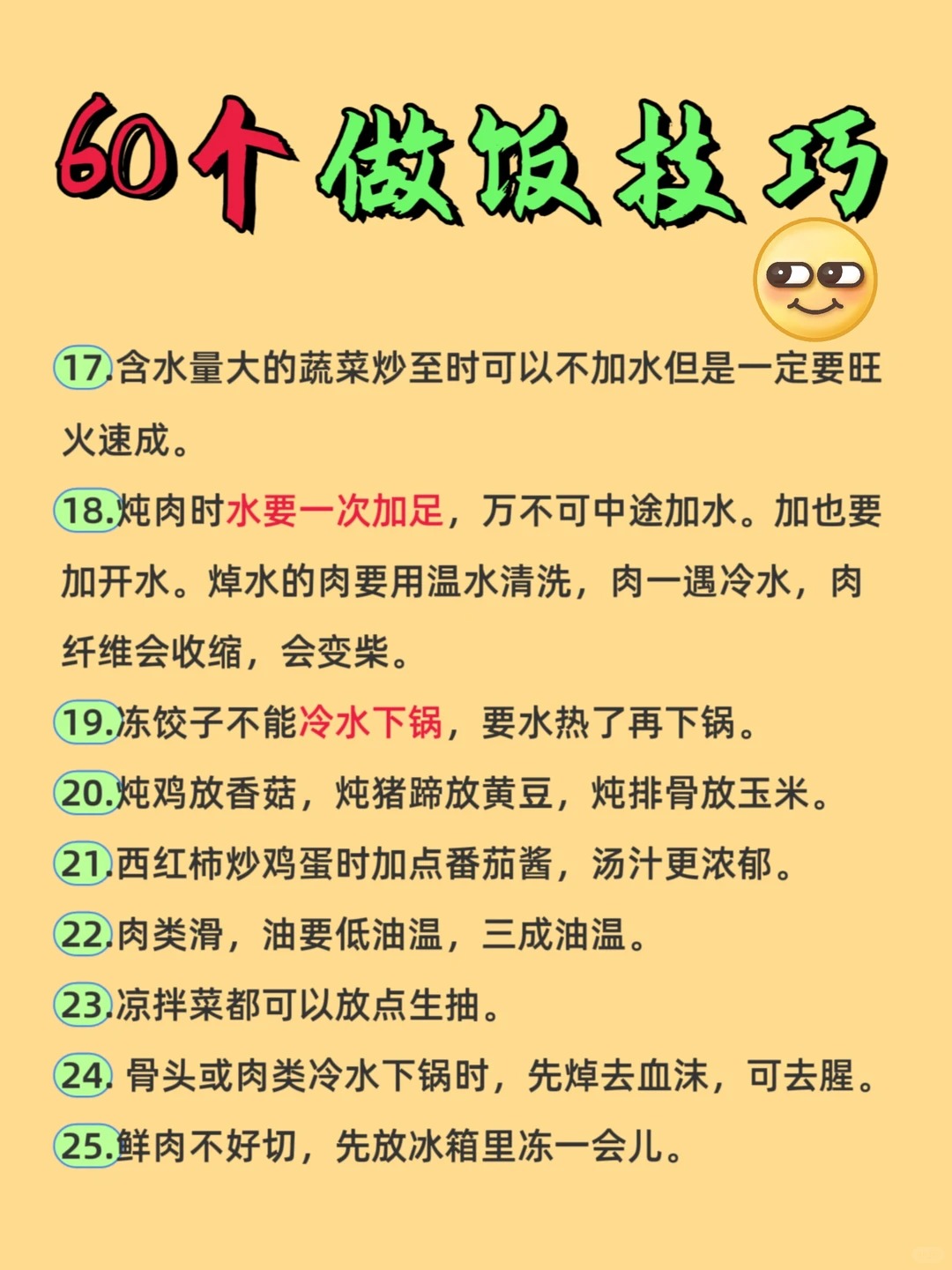 60个做饭技巧

17.含水量大的蔬菜炒至时可以不加水但是一定要旺火速成。

18.炖肉时水要一次加足，万不可中途加水。加也要加开水。焯水的肉要用温水清洗，肉一遇冷水，肉纤维会收缩，会变柴。

19.冻饺子不能冷水下锅，要水热了再下锅。

20.炖鸡放香菇，炖猪蹄放黄豆，炖排骨放玉米。

21.西红柿炒鸡蛋时加点番茄酱，汤汁更浓郁。

22.肉类滑，油要低油温，三成油温。

23.凉拌菜都可以放点生抽。

24.骨头或肉类冷水下锅时，先焯去血沫，可去腥。

25.鲜肉不好切，先放冰箱里冻一会儿。